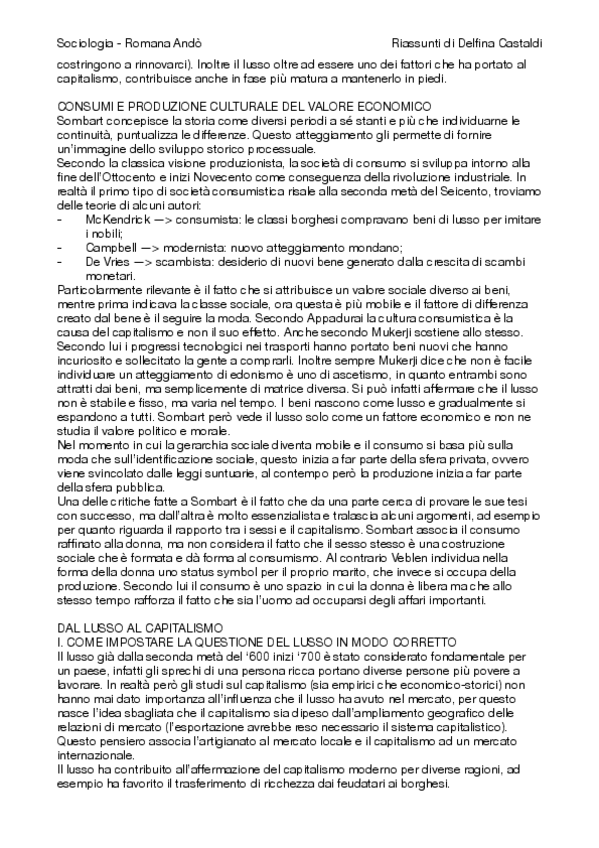 Sociologia - Romana Andò	Riassunti di Delfina Castaldi

costringono a rinnovarci). Inoltre il lusso oltre ad essere uno dei fattori che ha portato al capitalismo, contribuisce anche in fase più matura a mantenerlo in piedi.

CONSUMI E PRODUZIONE CULTURALE DEL VALORE ECONOMICO
Sombart concepisce la storia come diversi periodi a sé stanti e più che individuarne le continuità, puntualizza le differenze. Questo atteggiamento gli permette di fornire un'immagine dello sviluppo storico processuale.
Secondo la classica visione produzionista, la società di consumo si sviluppa intorno alla fine dell'Ottocento e inizi Novecento come conseguenza della rivoluzione industriale. In realtà il primo tipo di società consumistica risale alla seconda metà del Seicento, troviamo delle teorie di alcuni autori:
- McKendrick —> consumista: le classi borghesi compravano beni di lusso per imitare i nobili;
- Campbell —> modernista: nuovo atteggiamento mondano;
- De Vries —> scambista: desiderio di nuovi bene generato dalla crescita di scambi monetari.
Particolarmente rilevante è il fatto che si attribuisce un valore sociale diverso ai beni, mentre prima indicava la classe sociale, ora questa è più mobile e il fattore di differenza creato dal bene è il seguire la moda. Secondo Appadurai la cultura consumistica è la causa del capitalismo e non il suo effetto. Anche secondo Mukerji sostiene allo stesso. Secondo lui i progressi tecnologici nei trasporti hanno portato beni nuovi che hanno incuriosito e sollecitato la gente a comprarli. Inoltre sempre Mukerji dice che non è facile individuare un atteggiamento di edonismo è uno di ascetismo, in quanto entrambi sono attratti dai beni, ma semplicemente di matrice diversa. Si può infatti affermare che il lusso non è stabile e fisso, ma varia nel tempo. I beni nascono come lusso e gradualmente si espandono a tutti. Sombart però vede il lusso solo come un fattore economico e non ne studia il valore politico e morale.
Nel momento in cui la gerarchia sociale diventa mobile e il consumo si basa più sulla moda che sull'identificazione sociale, questo inizia a far parte della sfera privata, ovvero viene svincolato dalle leggi suntuarie, al contempo però la produzione inizia a far parte della sfera pubblica.
Una delle critiche fatte a Sombart è il fatto che da una parte cerca di provare le sue tesi con successo, ma dall'altra è molto essenzialista e tralascia alcuni argomenti, ad esempio per quanto riguarda il rapporto tra i sessi e il capitalismo. Sombart associa il consumo raffinato alla donna, ma non considera il fatto che il sesso stesso è una costruzione sociale che è formata e dà forma al consumismo. Al contrario Veblen individua nella forma della donna uno status symbol per il proprio marito, che invece si occupa della produzione. Secondo lui il consumo è uno spazio in cui la donna è libera ma che allo stesso tempo rafforza il fatto che sia l'uomo ad occuparsi degli affari importanti.

DAL LUSSO AL CAPITALISMO
I. COME IMPOSTARE LA QUESTIONE DEL LUSSO IN MODO CORRETTO
Il lusso già dalla seconda metà del '600 inizi '700 è stato considerato fondamentale per un paese, infatti gli sprechi di una persona ricca portano diverse persone più povere a lavorare. In realtà però gli studi sul capitalismo (sia empirici che economico-storici) non hanno mai dato importanza all'influenza che il lusso ha avuto nel mercato, per questo nasce l'idea sbagliata che il capitalismo sia dipeso dall'ampliamento geografico delle relazioni di mercato (l'esportazione avrebbe reso necessario il sistema capitalistico). Questo pensiero associa l'artigianato al mercato locale e il capitalismo ad un mercato internazionale.
Il lusso ha contribuito all'affermazione del capitalismo moderno per diverse ragioni, ad esempio ha favorito il trasferimento di ricchezza dai feudatari ai borghesi.